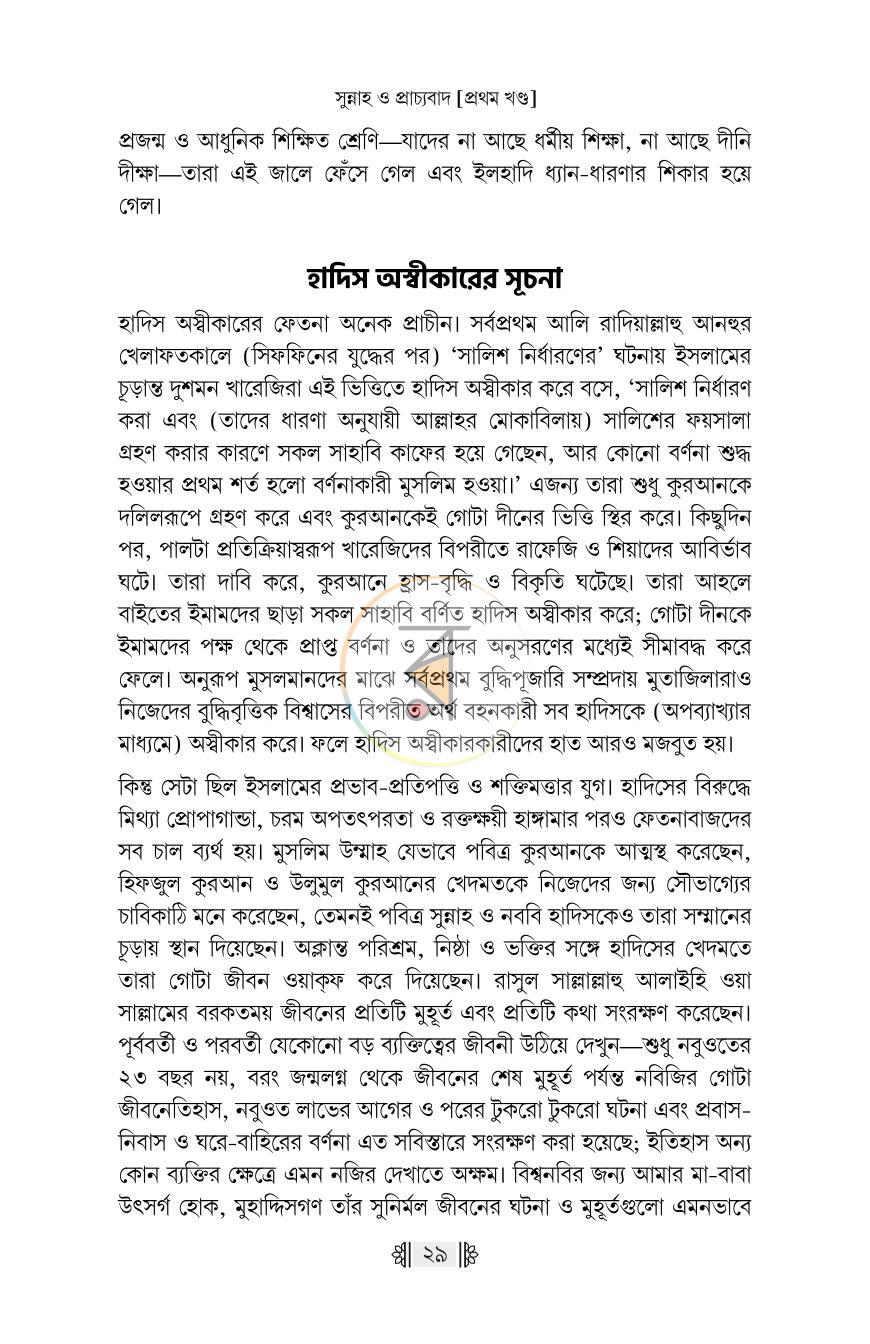 সুন্নাহ ও প্রাচ্যবাদ [প্রথম খণ্ড]

প্রজন্ম ও আধুনিক শিক্ষিত শ্রেণি—যাদের না আছে ধর্মীয় শিক্ষা, না আছে দীনি দীক্ষা—তারা এই জালে ফেঁসে গেল এবং ইলহাদি ধ্যান-ধারণার শিকার হয়ে গেল।

হাদিস অস্বীকারের সূচনা

হাদিস অস্বীকারের ফেতনা অনেক প্রাচীন। সর্বপ্রথম আলি রাদিয়াল্লাহু আনহুর খেলাফতকালে (সিফফিনের যুদ্ধের পর) 'সালিশ নির্ধারণের' ঘটনায় ইসলামের চূড়ান্ত দুশমন খারেজিরা এই ভিত্তিতে হাদিস অস্বীকার করে বসে, 'সালিশ নির্ধারণ করা এবং (তাদের ধারণা অনুযায়ী আল্লাহর মোকাবিলায়) সালিশের ফয়সালা গ্রহণ করার কারণে সকল সাহাবি কাফের হয়ে গেছেন, আর কোনো বর্ণনা শুদ্ধ হওয়ার প্রথম শর্ত হলো বর্ণনাকারী মুসলিম হওয়া।' এজন্য তারা শুধু কুরআনকে দলিলরূপে গ্রহণ করে এবং কুরআনকেই গোটা দীনের ভিত্তি স্থির করে। কিছুদিন পর, পালটা প্রতিক্রিয়াস্বরূপ খারেজিদের বিপরীতে রাফেজি ও শিয়াদের আবির্ভাব ঘটে। তারা দাবি করে, কুরআনে হ্রাস-বৃদ্ধি ও বিকৃতি ঘটেছে। তারা আহলে বাইতের ইমামদের ছাড়া সকল সাহাবি বর্ণিত হাদিস অস্বীকার করে; গোটা দীনকে ইমামদের পক্ষ থেকে প্রাপ্ত বর্ণনা ও তাদের অনুসরণের মধ্যেই সীমাবদ্ধ করে ফেলে। অনুরূপ মুসলমানদের মাঝে সর্বপ্রথম বুদ্ধিপূজারি সম্প্রদায় মুতাজিলারাও নিজেদের বুদ্ধিবৃত্তিক বিশ্বাসের বিপরীত অর্থ বহনকারী সব হাদিসকে (অপব্যাখ্যার মাধ্যমে) অস্বীকার করে। ফলে হাদিস অস্বীকারকারীদের হাত আরও মজবুত হয়।

কিন্তু সেটা ছিল ইসলামের প্রভাব-প্রতিপত্তি ও শক্তিমত্তার যুগ। হাদিসের বিরুদ্ধে মিথ্যা প্রোপাগান্ডা, চরম অপতৎপরতা ও রক্তক্ষয়ী হাঙ্গামার পরও ফেতনাবাজদের সব চাল ব্যর্থ হয়। মুসলিম উম্মাহ যেভাবে পবিত্র কুরআনকে আত্মস্থ করেছেন, হিফজুল কুরআন ও উলুমুল কুরআনের খেদমতকে নিজেদের জন্য সৌভাগ্যের চাবিকাঠি মনে করেছেন, তেমনই পবিত্র সুন্নাহ ও নববি হাদিসকেও তারা সম্মানের চূড়ায় স্থান দিয়েছেন। অক্লান্ত পরিশ্রম, নিষ্ঠা ও ভক্তির সঙ্গে হাদিসের খেদমতে তারা গোটা জীবন ওয়াকফ করে দিয়েছেন। রাসুল সাল্লাল্লাহু আলাইহি ওয়া সাল্লামের বরকতময় জীবনের প্রতিটি মুহূর্ত এবং প্রতিটি কথা সংরক্ষণ করেছেন। পূর্ববর্তী ও পরবর্তী যেকোনো বড় ব্যক্তিত্বের জীবনী উঠিয়ে দেখুন—শুধু নবুওতের ২৩ বছর নয়, বরং জন্মলগ্ন থেকে জীবনের শেষ মুহূর্ত পর্যন্ত নবিজির গোটা জীবনেতিহাস, নবুওত লাভের আগের ও পরের টুকরো টুকরো ঘটনা এবং প্রবাস-নিবাস ও ঘরে-বাহিরের বর্ণনা এত সবিস্তারে সংরক্ষণ করা হয়েছে; ইতিহাস অন্য কোন ব্যক্তির ক্ষেত্রে এমন নজির দেখাতে অক্ষম। বিশ্বনবির জন্য আমার মা-বাবা উৎসর্গ হোক, মুহাদ্দিসগণ তাঁর সুনির্মল জীবনের ঘটনা ও মুহূর্তগুলো এমনভাবে

২৯